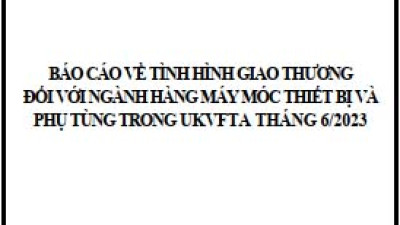 BÁO CÁO VỀ TÌNH HÌNH GIAO THƯƠNG ĐỐI VỚI NGÀNH HÀNG MÁY MÓC THIẾT BỊ VÀ PHỤ TÙNG TRONG UKVFTA THÁNG 6/2023